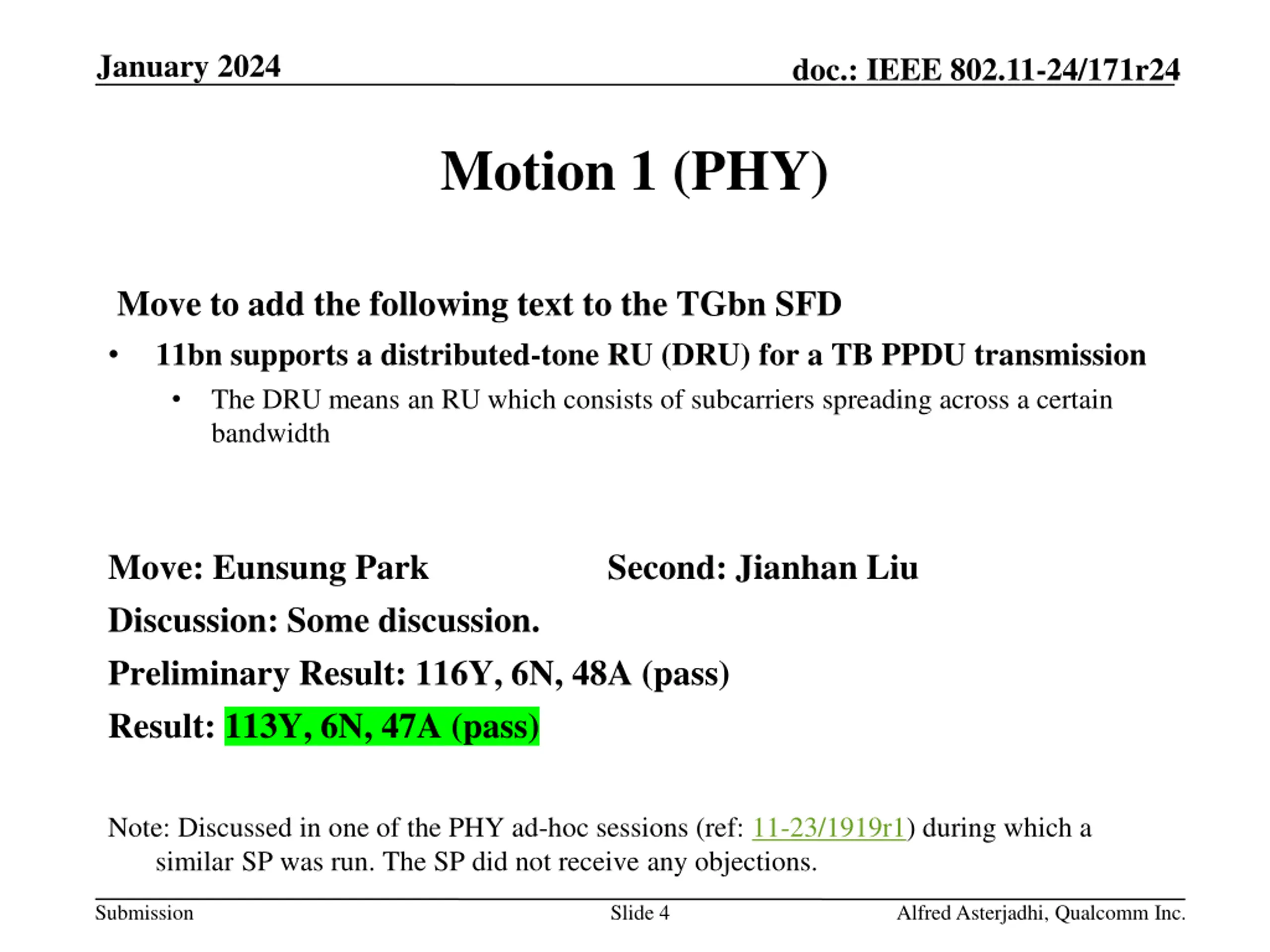 January 2024

doc.: IEEE 802.11-24/171r24

Motion 1 (PHY)

Move to add the following text to the TGbn SFD

• 11bn supports a distributed-tone RU (DRU) for a TB PPDU transmission
  • The DRU means an RU which consists of subcarriers spreading across a certain bandwidth

Move: Eunsung Park Second: Jianhan Liu

Discussion: Some discussion.

Preliminary Result: 116Y, 6N, 48A (pass)

Result: 113Y, 6N, 47A (pass)

Note: Discussed in one of the PHY ad-hoc sessions (ref: 11-23/1919r1) during which a similar SP was run. The SP did not receive any objections.

Submission

Slide 4

Alfred Asterjadhi, Qualcomm Inc.